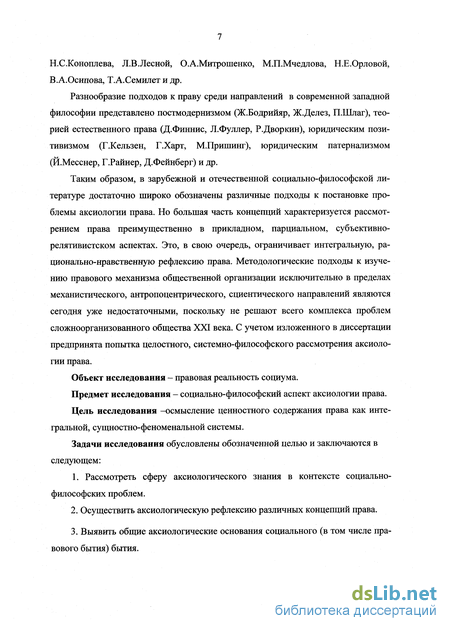 7

Н.С.Коноплева, Л.В.Лесной, О.А.Митрошенко, М.П.Мчедлова, Н.Е.Орловой, В.А.Осипова, Т.А.Семилет и др.

Разнообразие подходов к праву среди направлений в современной западной философии представлено постмодернизмом (Ж.Бодрийяр, Ж.Делез, П.Шлаг), теорией естественного права (Д.Финнис, Л.Фуллер, Р.Дворкин), юридическим позитивизмом (Г.Кельзен, Г.Харт, М.Пришинг), юридическим патернализмом (Й.Месснер, Г.Райнер, Д.Фейнберг) и др.

Таким образом, в зарубежной и отечественной социально-философской литературе достаточно широко обозначены различные подходы к постановке проблемы аксиологии права. Но большая часть концепций характеризуется рассмотрением права преимущественно в прикладном, парциальном, субъективно-релятивистском аспектах. Это, в свою очередь, ограничивает интегральную, рационально-нравственную рефлексию права. Методологические подходы к изучению правового механизма общественной организации исключительно в пределах механистического, антропоцентрического, сциентического направлений являются сегодня уже недостаточными, поскольку не решают всего комплекса проблем сложноорганизованного общества XXI века. С учетом изложенного в диссертации предпринята попытка целостного, системно-философского рассмотрения аксиологии права.

Объект исследования – правовая реальность социума.

Предмет исследования – социально-философский аспект аксиологии права.

Цель исследования –осмысление ценностного содержания права как интегральной, сущностно-феноменальной системы.

Задачи исследования обусловлены обозначенной целью и заключаются в следующем:

1. Рассмотреть сферу аксиологического знания в контексте социально-философских проблем.

2. Осуществить аксиологическую рефлексию различных концепций права.

3. Выявить общие аксиологические основания социального (в том числе правового бытия) бытия.

dsLib.net
библиотека диссертаций